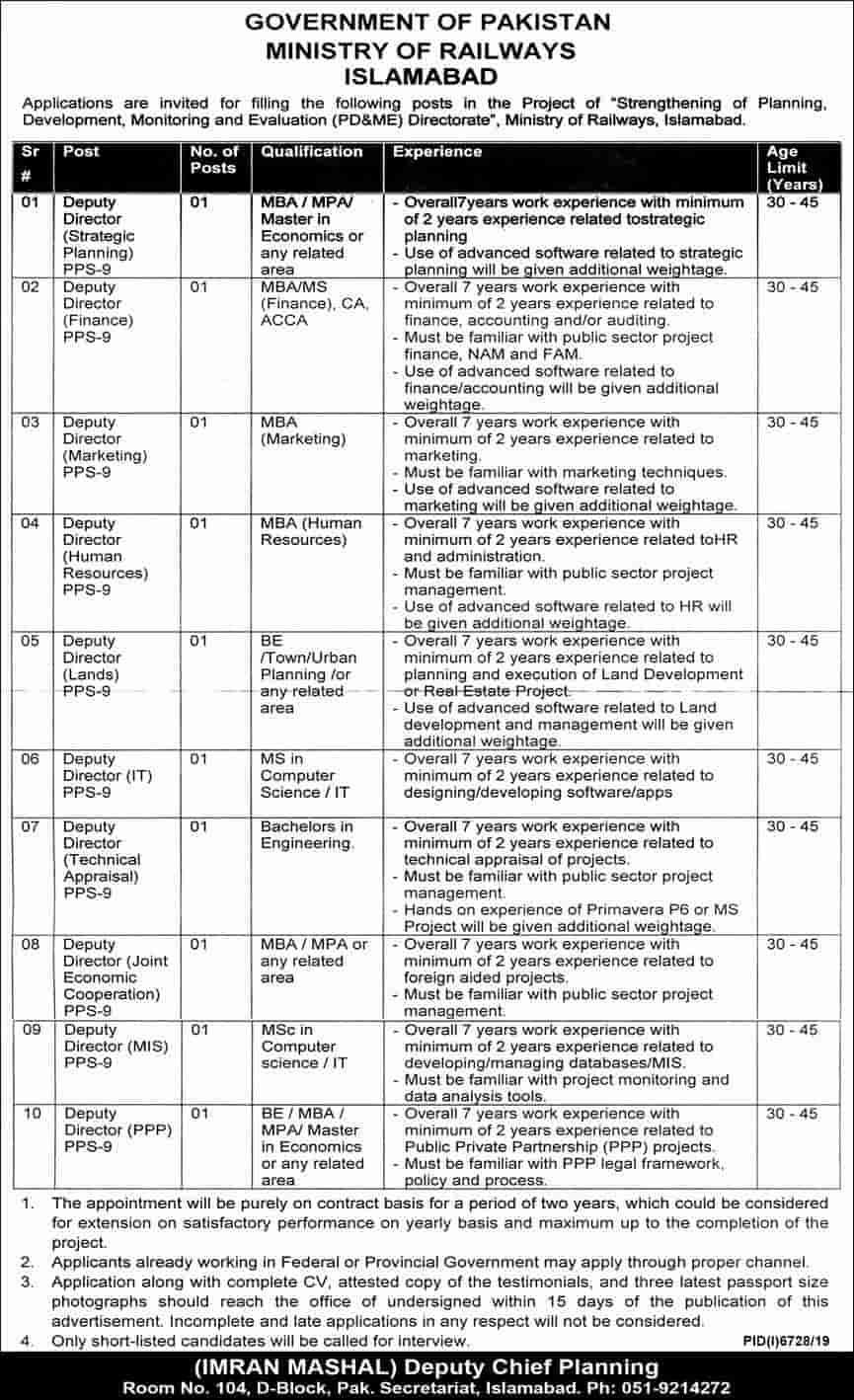 GOVERNMENT OF PAKISTAN
MINISTRY OF RAILWAYS
ISLAMABAD

Applications are invited for filling the following posts in the Project of "Strengthening of Planning, Development, Monitoring and Evaluation (PD&ME) Directorate", Ministry of Railways, Islamabad.

| Sr # | Post | No. of Posts | Qualification | Experience | Age Limit (Years) |
|---|---|---|---|---|---|
| 01 | Deputy Director (Strategic Planning) PPS-9 | 01 | MBA / MPA/ Master in Economics or any related area | - Overall7years work experience with minimum of 2 years experience related tostrategic planning - Use of advanced software related to strategic planning will be given additional weightage. | 30 - 45 |
| 02 | Deputy Director (Finance) PPS-9 | 01 | MBA/MS (Finance), CA, ACCA | - Overall 7 years work experience with minimum of 2 years experience related to finance, accounting and/or auditing. - Must be familiar with public sector project finance, NAM and FAM. - Use of advanced software related to finance/accounting will be given additional weightage. | 30 - 45 |
| 03 | Deputy Director (Marketing) PPS-9 | 01 | MBA (Marketing) | - Overall 7 years work experience with minimum of 2 years experience related to marketing. - Must be familiar with marketing techniques. - Use of advanced software related to marketing will be given additional weightage. | 30 - 45 |
| 04 | Deputy Director (Human Resources) PPS-9 | 01 | MBA (Human Resources) | - Overall 7 years work experience with minimum of 2 years experience related toHR and administration. - Must be familiar with public sector project management. - Use of advanced software related to HR will be given additional weightage. | 30 - 45 |
| 05 | Deputy Director (Lands) PPS-9 | 01 | BE /Town/Urban Planning /or any related area | - Overall 7 years work experience with minimum of 2 years experience related to planning and execution of Land Development or Real Estate Project. - Use of advanced software related to Land development and management will be given additional weightage. | 30 - 45 |
| 06 | Deputy Director (IT) PPS-9 | 01 | MS in Computer Science / IT | - Overall 7 years work experience with minimum of 2 years experience related to designing/developing software/apps | 30 - 45 |
| 07 | Deputy Director (Technical Appraisal) PPS-9 | 01 | Bachelors in Engineering. | - Overall 7 years work experience with minimum of 2 years experience related to technical appraisal of projects. - Must be familiar with public sector project management. - Hands on experience of Primavera P6 or MS Project will be given additional weightage. | 30 - 45 |
| 08 | Deputy Director (Joint Economic Cooperation) PPS-9 | 01 | MBA / MPA or any related area | - Overall 7 years work experience with minimum of 2 years experience related to foreign aided projects. - Must be familiar with public sector project management. | 30 - 45 |
| 09 | Deputy Director (MIS) PPS-9 | 01 | MSc in Computer science / IT | - Overall 7 years work experience with minimum of 2 years experience related to developing/managing databases/MIS. - Must be familiar with project monitoring and data analysis tools. | 30 - 45 |
| 10 | Deputy Director (PPP) PPS-9 | 01 | BE / MBA / MPA/ Master in Economics or any related area | - Overall 7 years work experience with minimum of 2 years experience related to Public Private Partnership (PPP) projects. - Must be familiar with PPP legal framework, policy and process. | 30 - 45 |

1. The appointment will be purely on contract basis for a period of two years, which could be considered for extension on satisfactory performance on yearly basis and maximum up to the completion of the project.
2. Applicants already working in Federal or Provincial Government may apply through proper channel.
3. Application along with complete CV, attested copy of the testimonials, and three latest passport size photographs should reach the office of undersigned within 15 days of the publication of this advertisement. Incomplete and late applications in any respect will not be considered.
4. Only short-listed candidates will be called for interview.

PID(I)6728/19

(IMRAN MASHAL) Deputy Chief Planning
Room No. 104, D-Block, Pak. Secretariat, Islamabad. Ph: 051-9214272